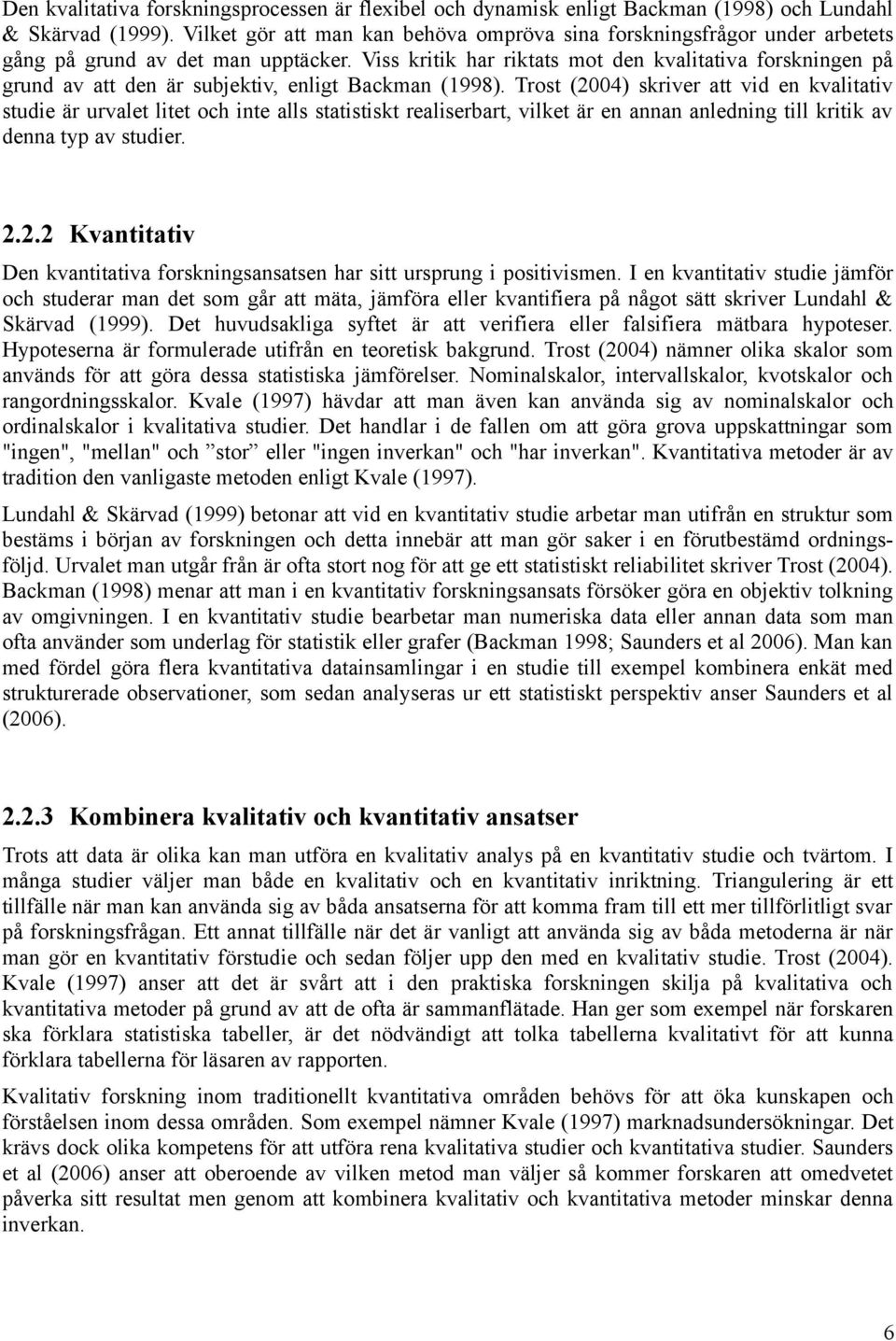 Den kvalitativa forskningsprocessen är flexibel och dynamisk enligt Backman (1998) och Lundahl & Skärvad (1999). Vilket gör att man kan behöva ompröva sina forskningsfrågor under arbetets gång på grund av det man upptäcker. Viss kritik har riktats mot den kvalitativa forskningen på grund av att den är subjektiv, enligt Backman (1998). Trost (2004) skriver att vid en kvalitativ studie är urvalet litet och inte alls statistiskt realiserbart, vilket är en annan anledning till kritik av denna typ av studier.

2.2.2 Kvantitativ

Den kvantitativa forskningsansatsen har sitt ursprung i positivismen. I en kvantitativ studie jämför och studerar man det som går att mäta, jämföra eller kvantifiera på något sätt skriver Lundahl & Skärvad (1999). Det huvudsakliga syftet är att verifiera eller falsifiera mätbara hypoteser. Hypoteserna är formulerade utifrån en teoretisk bakgrund. Trost (2004) nämner olika skalor som används för att göra dessa statistiska jämförelser. Nominalskalor, intervallskalor, kvotskalor och rangordningsskalor. Kvale (1997) hävdar att man även kan använda sig av nominalskalor och ordinalskalor i kvalitativa studier. Det handlar i de fallen om att göra grova uppskattningar som "ingen", "mellan" och ”stor” eller "ingen inverkan" och "har inverkan". Kvantitativa metoder är av tradition den vanligaste metoden enligt Kvale (1997).

Lundahl & Skärvad (1999) betonar att vid en kvantitativ studie arbetar man utifrån en struktur som bestäms i början av forskningen och detta innebär att man gör saker i en förutbestämd ordningsföljd. Urvalet man utgår från är ofta stort nog för att ge ett statistiskt reliabilitet skriver Trost (2004). Backman (1998) menar att man i en kvantitativ forskningsansats försöker göra en objektiv tolkning av omgivningen. I en kvantitativ studie bearbetar man numeriska data eller annan data som man ofta använder som underlag för statistik eller grafer (Backman 1998; Saunders et al 2006). Man kan med fördel göra flera kvantitativa datainsamlingar i en studie till exempel kombinera enkät med strukturerade observationer, som sedan analyseras ur ett statistiskt perspektiv anser Saunders et al (2006).

2.2.3 Kombinera kvalitativ och kvantitativ ansatser

Trots att data är olika kan man utföra en kvalitativ analys på en kvantitativ studie och tvärtom. I många studier väljer man både en kvalitativ och en kvantitativ inriktning. Triangulering är ett tillfälle när man kan använda sig av båda ansatserna för att komma fram till ett mer tillförlitligt svar på forskningsfrågan. Ett annat tillfälle när det är vanligt att använda sig av båda metoderna är när man gör en kvantitativ förstudie och sedan följer upp den med en kvalitativ studie. Trost (2004). Kvale (1997) anser att det är svårt att i den praktiska forskningen skilja på kvalitativa och kvantitativa metoder på grund av att de ofta är sammanflätade. Han ger som exempel när forskaren ska förklara statistiska tabeller, är det nödvändigt att tolka tabellerna kvalitativt för att kunna förklara tabellerna för läsaren av rapporten.

Kvalitativ forskning inom traditionellt kvantitativa områden behövs för att öka kunskapen och förståelsen inom dessa områden. Som exempel nämner Kvale (1997) marknadsundersökningar. Det krävs dock olika kompetens för att utföra rena kvalitativa studier och kvantitativa studier. Saunders et al (2006) anser att oberoende av vilken metod man väljer så kommer forskaren att omedvetet påverka sitt resultat men genom att kombinera kvalitativ och kvantitativa metoder minskar denna inverkan.

6